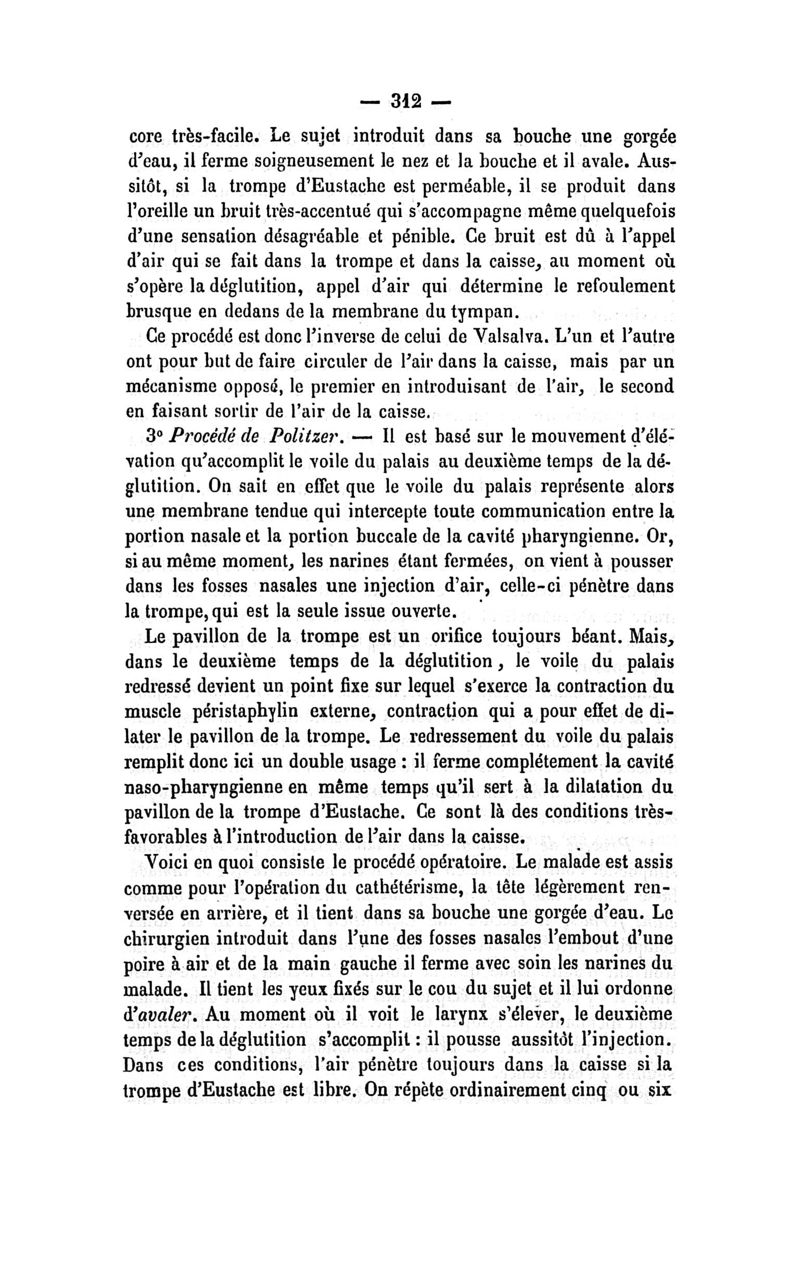 — 312 —

core très-facile. Le sujet introduit dans sa bouche une gorgée d'eau, il ferme soigneusement le nez et la bouche et il avale. Aussitôt, si la trompe d'Eustache est perméable, il se produit dans l'oreille un bruit très-accentué qui s'accompagne même quelquefois d'une sensation désagréable et pénible. Ce bruit est dû à l'appel d'air qui se fait dans la trompe et dans la caisse, au moment où s'opère la déglutition, appel d'air qui détermine le refoulement brusque en dedans de la membrane du tympan.

Ce procédé est donc l'inverse de celui de Valsalva. L'un et l'autre ont pour but de faire circuler de l'air dans la caisse, mais par un mécanisme opposé, le premier en introduisant de l'air, le second en faisant sortir de l'air de la caisse.

3° Procédé de Politzer. — Il est basé sur le mouvement d'élévation qu'accomplit le voile du palais au deuxième temps de la déglutition. On sait en effet que le voile du palais représente alors une membrane tendue qui intercepte toute communication entre la portion nasale et la portion buccale de la cavité pharyngienne. Or, si au même moment, les narines étant fermées, on vient à pousser dans les fosses nasales une injection d'air, celle-ci pénètre dans la trompe, qui est la seule issue ouverte.

Le pavillon de la trompe est un orifice toujours béant. Mais, dans le deuxième temps de la déglutition, le voile du palais redressé devient un point fixe sur lequel s'exerce la contraction du muscle péristaphylin externe, contraction qui a pour effet de dilater le pavillon de la trompe. Le redressement du voile du palais remplit donc ici un double usage : il ferme complétement la cavité naso-pharyngienne en même temps qu'il sert à la dilatation du pavillon de la trompe d'Eustache. Ce sont là des conditions très-favorables à l'introduction de l'air dans la caisse.

Voici en quoi consiste le procédé opératoire. Le malade est assis comme pour l'opération du cathétérisme, la tête légèrement renversée en arrière, et il tient dans sa bouche une gorgée d'eau. Le chirurgien introduit dans l'une des fosses nasales l'embout d'une poire à air et de la main gauche il ferme avec soin les narines du malade. Il tient les yeux fixés sur le cou du sujet et il lui ordonne d'avaler. Au moment où il voit le larynx s'élever, le deuxième temps de la déglutition s'accomplit : il pousse aussitôt l'injection. Dans ces conditions, l'air pénètre toujours dans la caisse si la trompe d'Eustache est libre. On répète ordinairement cinq ou six